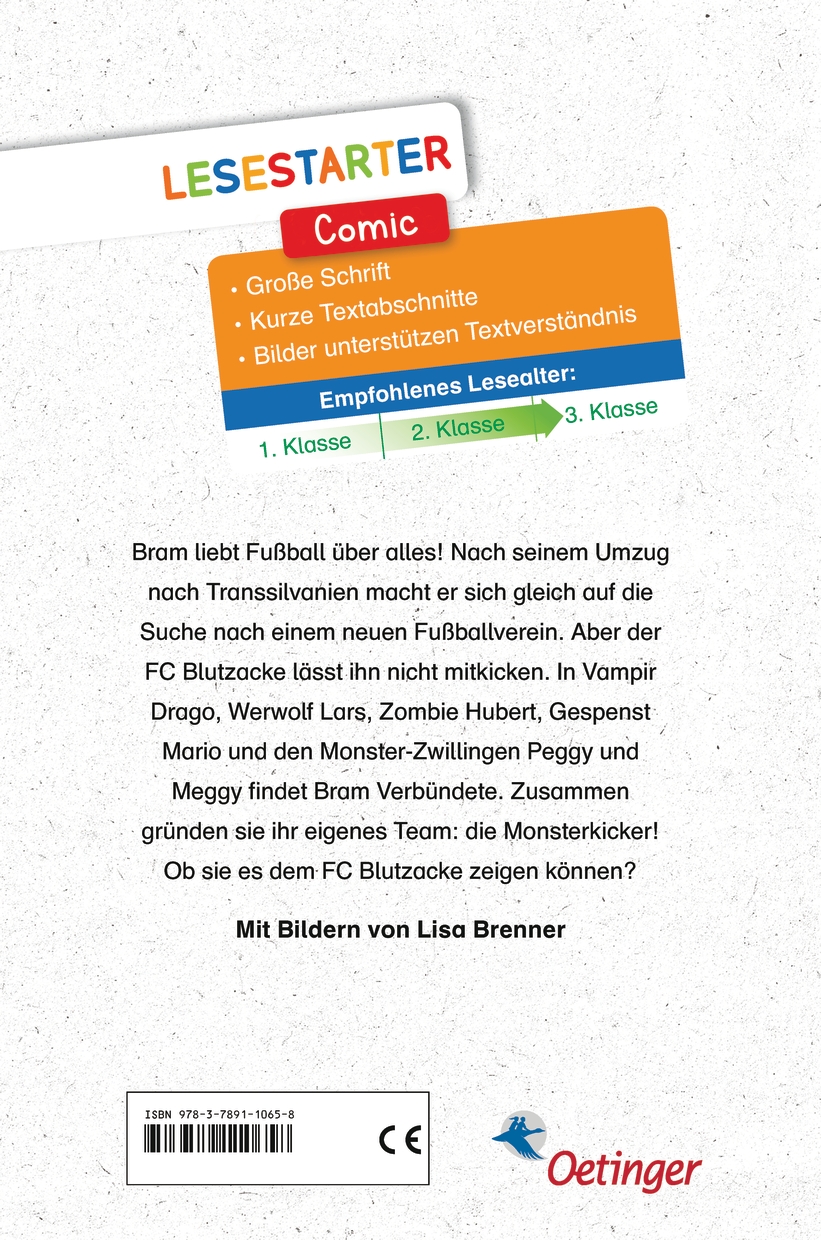 LESESTARTER

Comic

• Große Schrift
• Kurze Textabschnitte
• Bilder unterstützen Textverständnis

Empfohlenes Lesealter:

1. Klasse
2. Klasse
3. Klasse

Bram liebt Fußball über alles! Nach seinem Umzug nach Transsilvanien macht er sich gleich auf die Suche nach einem neuen Fußballverein. Aber der FC Blutzacke lässt ihn nicht mitkicken. In Vampir Drago, Werwolf Lars, Zombie Hubert, Gespenst Mario und den Monster-Zwillingen Peggy und Meggy findet Bram Verbündete. Zusammen gründen sie ihr eigenes Team: die Monsterkicker! Ob sie es dem FC Blutzacke zeigen können?

Mit Bildern von Lisa Brenner

ISBN 978-3-7891-1065-8

CE

Oetinger